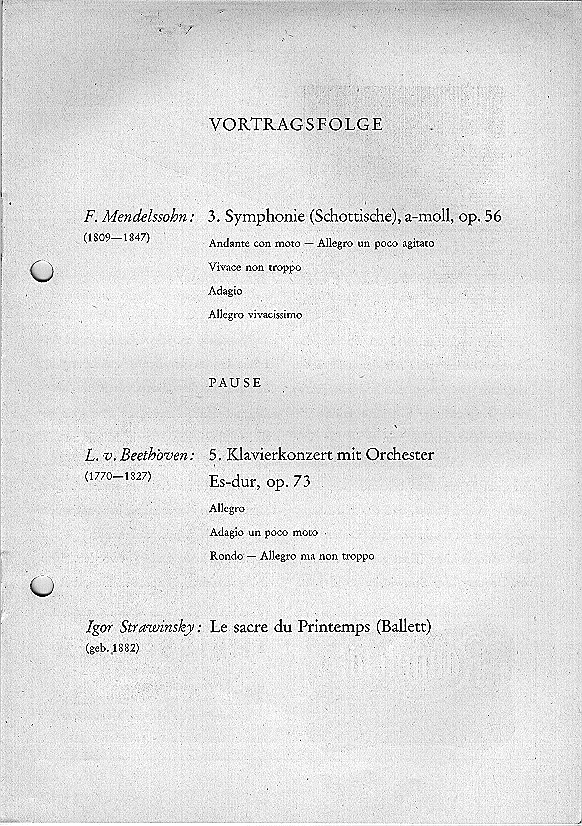 VORTRAGSFOLGE

F. Mendelssohn: 3. Symphonie (Schottische), a-moll, op. 56
(1809—1847)
Andante con moto — Allegro un poco agitato
Vivace non troppo
Adagio
Allegro vivacissimo

PAUSE

L. v. Beethoven: 5. Klavierkonzert mit Orchester Es-dur, op. 73
(1770—1827)
Allegro
Adagio un poco moto
Rondo — Allegro ma non troppo

Igor Strawinsky: Le sacre du Printemps (Ballett)
(geb. 1882)